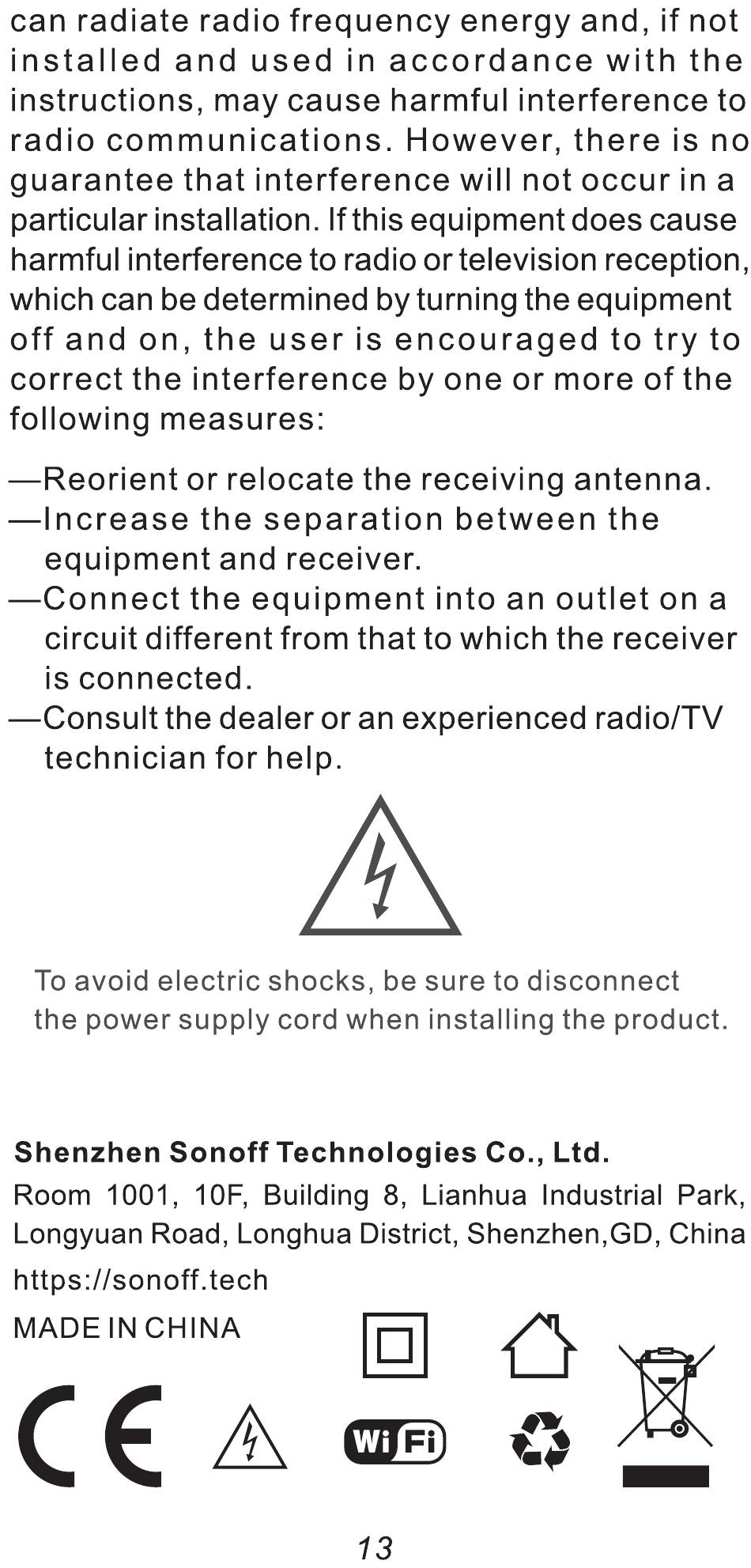 can radiate radio frequency energy and, if not installed and used in accordance with the instructions, may cause harmful interference to radio communications. However, there is no guarantee that interference will not occur in a particular installation. If this equipment does cause harmful interference to radio or television reception, which can be determined by turning the equipment off and on, the user is encouraged to try to correct the interference by one or more of the following measures:

—Reorient or relocate the receiving antenna.
—Increase the separation between the equipment and receiver.
—Connect the equipment into an outlet on a circuit different from that to which the receiver is connected.
—Consult the dealer or an experienced radio/TV technician for help.

To avoid electric shocks, be sure to disconnect the power supply cord when installing the product.

Shenzhen Sonoff Technologies Co., Ltd.
Room 1001, 10F, Building 8, Lianhua Industrial Park, Longyuan Road, Longhua District, Shenzhen,GD, China
https://sonoff.tech
MADE IN CHINA

CE

WiFi

13